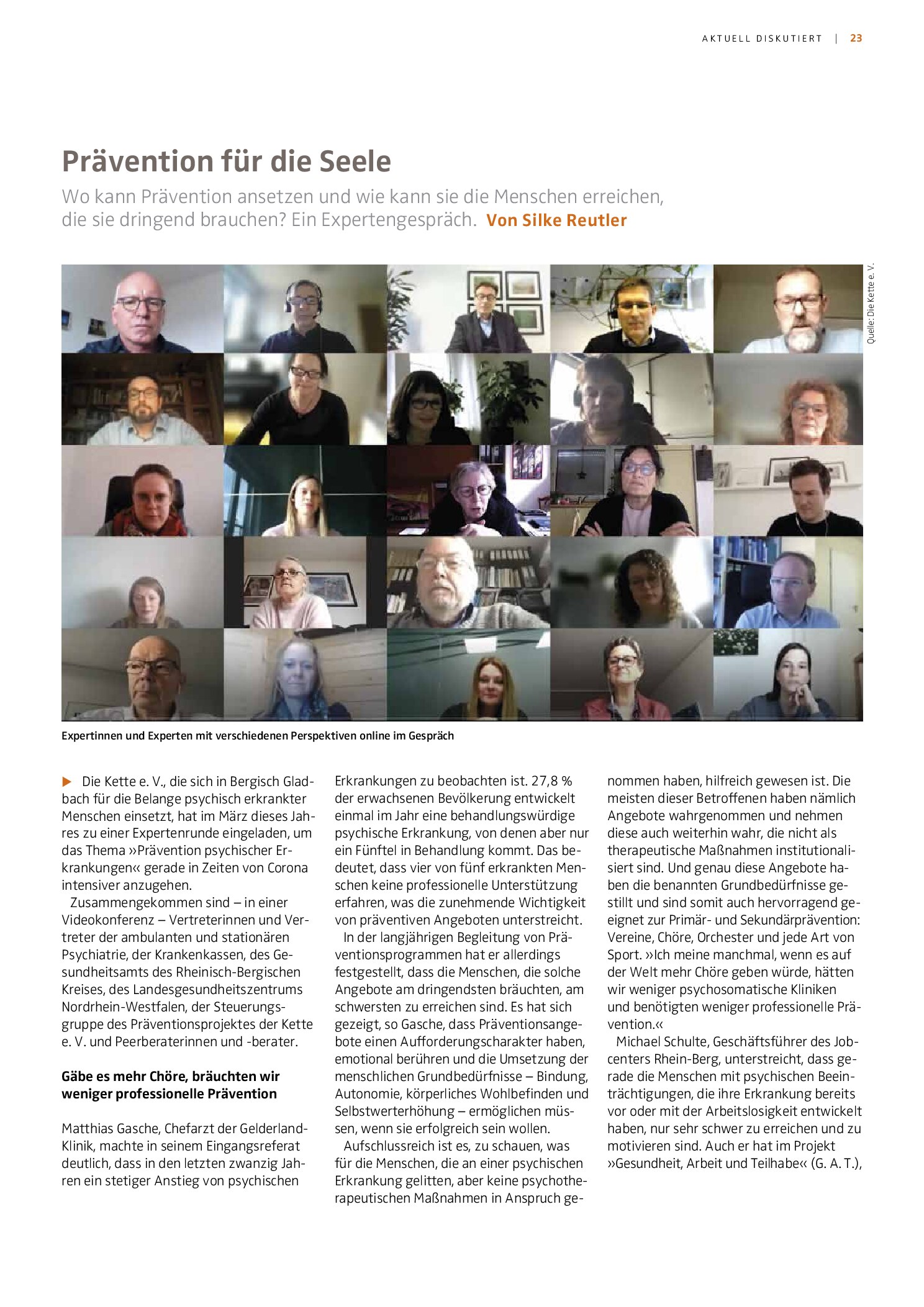 AKTUELL DISKUTIERT | 23

Prävention für die Seele

Wo kann Prävention ansetzen und wie kann sie die Menschen erreichen, die sie dringend brauchen? Ein Expertengespräch. Von Silke Reutler

Quelle: Die Kette e. V.

Expertinnen und Experten mit verschiedenen Perspektiven online im Gespräch

▶ Die Kette e. V., die sich in Bergisch Gladbach für die Belange psychisch erkrankter Menschen einsetzt, hat im März dieses Jahres zu einer Expertenrunde eingeladen, um das Thema »Prävention psychischer Erkrankungen« gerade in Zeiten von Corona intensiver anzugehen.

Zusammengekommen sind – in einer Videokonferenz – Vertreterinnen und Vertreter der ambulanten und stationären Psychiatrie, der Krankenkassen, des Gesundheitsamts des Rheinisch-Bergischen Kreises, des Landesgesundheitszentrums Nordrhein-Westfalen, der Steuerungsgruppe des Präventionsprojektes der Kette e. V. und Peerberaterinnen und -berater.

Gäbe es mehr Chöre, bräuchten wir weniger professionelle Prävention

Matthias Gasche, Chefarzt der Gelderland-Klinik, machte in seinem Eingangsreferat deutlich, dass in den letzten zwanzig Jahren ein stetiger Anstieg von psychischen Erkrankungen zu beobachten ist. 27,8 % der erwachsenen Bevölkerung entwickelt einmal im Jahr eine behandlungswürdige psychische Erkrankung, von denen aber nur ein Fünftel in Behandlung kommt. Das bedeutet, dass vier von fünf erkrankten Menschen keine professionelle Unterstützung erfahren, was die zunehmende Wichtigkeit von präventiven Angeboten unterstreicht.

In der langjährigen Begleitung von Präventionsprogrammen hat er allerdings festgestellt, dass die Menschen, die solche Angebote am dringendsten bräuchten, am schwersten zu erreichen sind. Es hat sich gezeigt, so Gasche, dass Präventionsangebote einen Aufforderungscharakter haben, emotional berühren und die Umsetzung der menschlichen Grundbedürfnisse – Bindung, Autonomie, körperliches Wohlbefinden und Selbstwerterhöhung – ermöglichen müssen, wenn sie erfolgreich sein wollen.

Aufschlussreich ist es, zu schauen, was für die Menschen, die an einer psychischen Erkrankung gelitten, aber keine psychotherapeutischen Maßnahmen in Anspruch genommen haben, hilfreich gewesen ist. Die meisten dieser Betroffenen haben nämlich Angebote wahrgenommen und nehmen diese auch weiterhin wahr, die nicht als therapeutische Maßnahmen institutionalisiert sind. Und genau diese Angebote haben die benannten Grundbedürfnisse gestillt und sind somit auch hervorragend geeignet zur Primär- und Sekundärprävention: Vereine, Chöre, Orchester und jede Art von Sport. »Ich meine manchmal, wenn es auf der Welt mehr Chöre geben würde, hätten wir weniger psychosomatische Kliniken und benötigten weniger professionelle Prävention.«

Michael Schulte, Geschäftsführer des Jobcenters Rhein-Berg, unterstreicht, dass gerade die Menschen mit psychischen Beeinträchtigungen, die ihre Erkrankung bereits vor oder mit der Arbeitslosigkeit entwickelt haben, nur sehr schwer zu erreichen und zu motivieren sind. Auch er hat im Projekt »Gesundheit, Arbeit und Teilhabe« (G. A. T.),